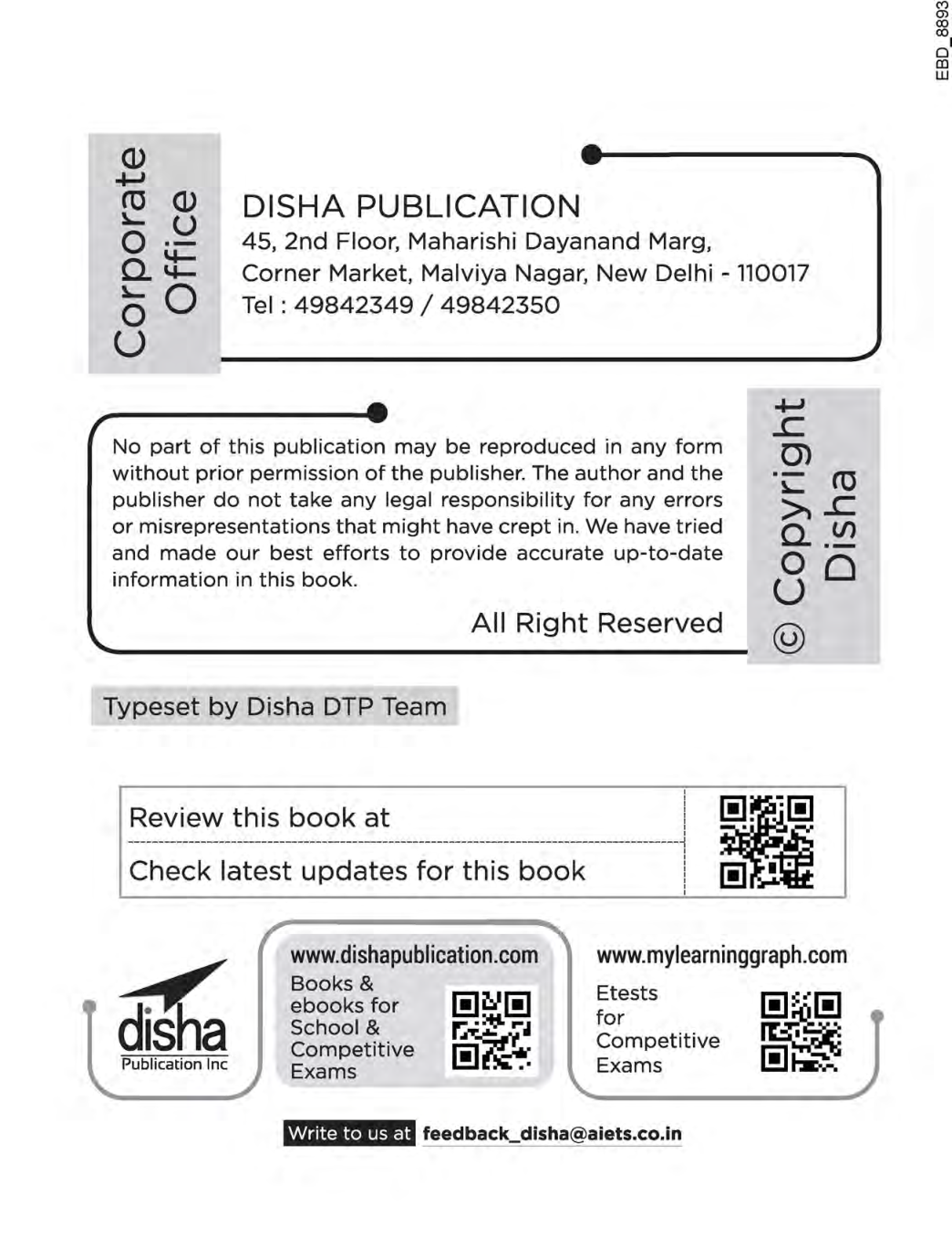 EBD_8893

Corporate Office

DISHA PUBLICATION
45, 2nd Floor, Maharishi Dayanand Marg,
Corner Market, Malviya Nagar, New Delhi - 110017
Tel : 49842349 / 49842350

No part of this publication may be reproduced in any form without prior permission of the publisher. The author and the publisher do not take any legal responsibility for any errors or misrepresentations that might have crept in. We have tried and made our best efforts to provide accurate up-to-date information in this book.

All Right Reserved

© Copyright Disha

Typeset by Disha DTP Team

Review this book at

Check latest updates for this book

disha
Publication Inc

www.dishapublication.com
Books & ebooks for School & Competitive Exams

www.mylearninggraph.com
Etests for Competitive Exams

Write to us at feedback_disha@aiets.co.in